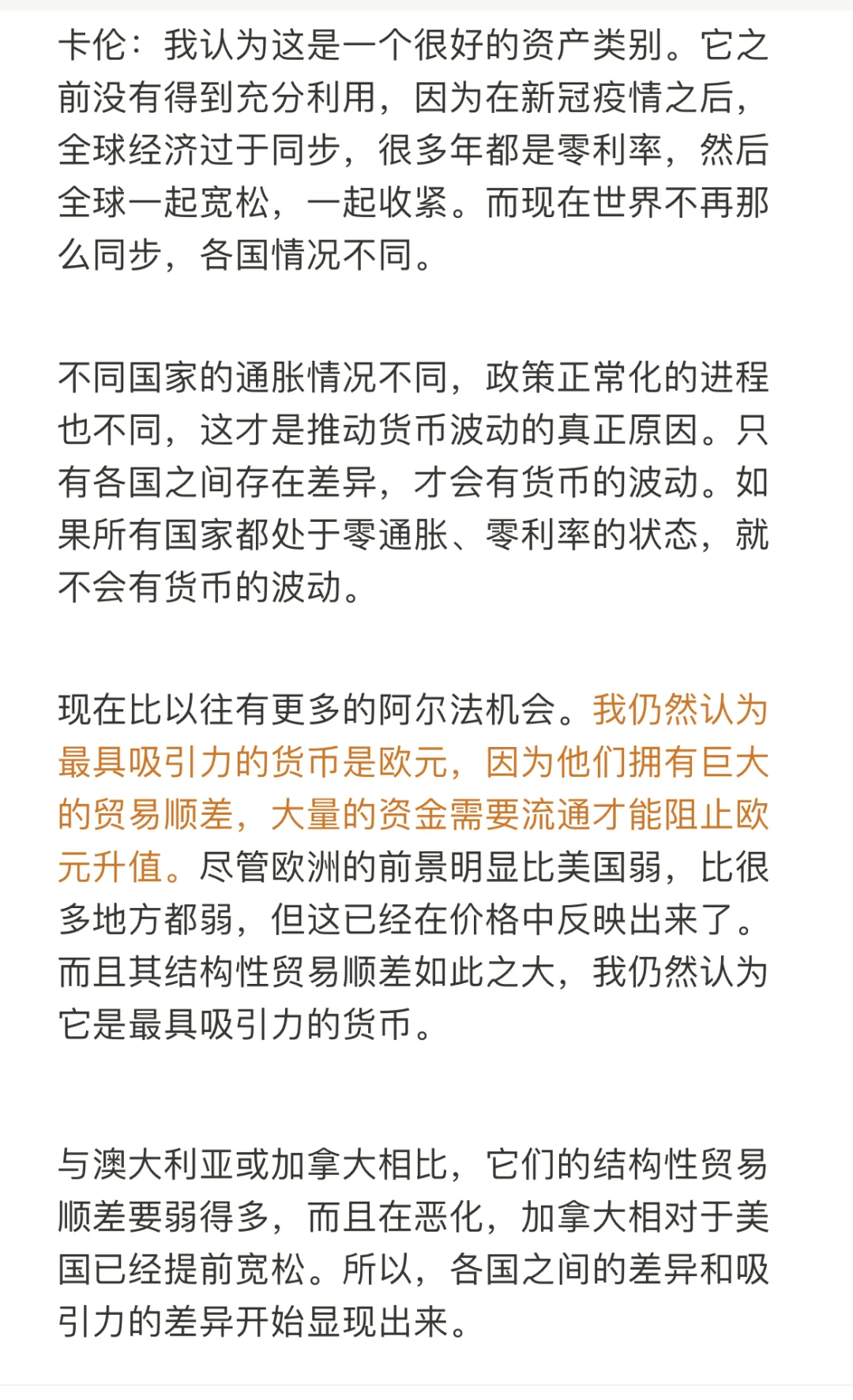 卡伦：我认为这是一个很好的资产类别。它之前没有得到充分利用，因为在新冠疫情之后，全球经济过于同步，很多年都是零利率，然后全球一起宽松，一起收紧。而现在世界不再那么同步，各国情况不同。

不同国家的通胀情况不同，政策正常化的进程也不同，这才是推动货币波动的真正原因。只有各国之间存在差异，才会有货币的波动。如果所有国家都处于零通胀、零利率的状态，就不会有货币的波动。

现在比以往有更多的阿尔法机会。我仍然认为最具吸引力的货币是欧元，因为他们拥有巨大的贸易顺差，大量的资金需要流通才能阻止欧元升值。尽管欧洲的前景明显比美国弱，比很多地方都弱，但这已经在价格中反映出来了。而且其结构性贸易顺差如此之大，我仍然认为它是最具吸引力的货币。

与澳大利亚或加拿大相比，它们的结构性贸易顺差要弱得多，而且在恶化，加拿大相对于美国已经提前宽松。所以，各国之间的差异和吸引力的差异开始显现出来。